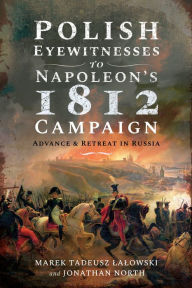 POLISH EYEWITNESSES TO NAPOLEON'S 1812 CAMPAIGN

ADVANCE & RETREAT IN RUSSIA

MAREK TADEUSZ ŁAŁOWSKI and JONATHAN NORTH